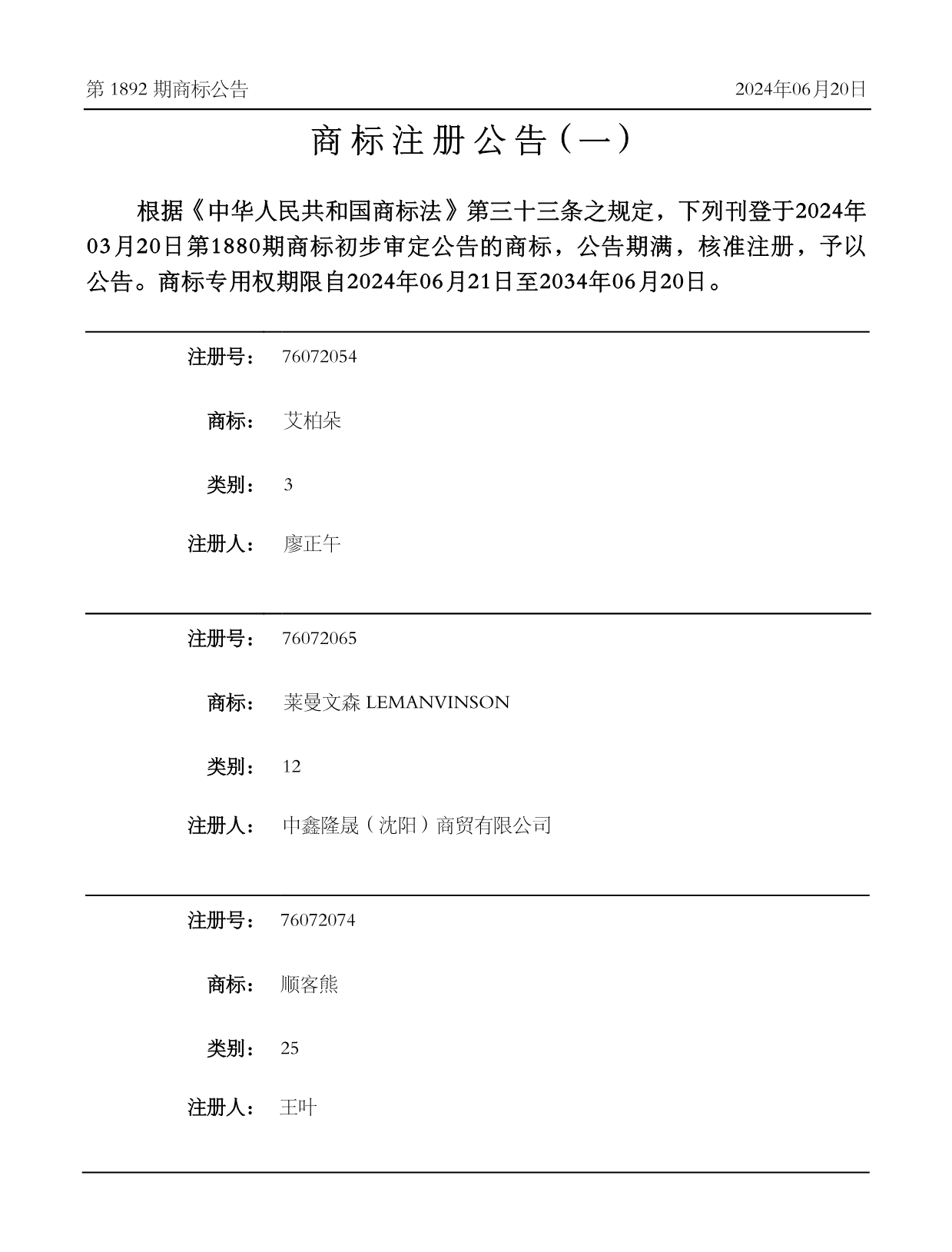 第 1892 期商标公告

2024年06月20日

商标注册公告（一）

根据《中华人民共和国商标法》第三十三条之规定，下列刊登于2024年03月20日第1880期商标初步审定公告的商标，公告期满，核准注册，予以公告。商标专用权期限自2024年06月21日至2034年06月20日。

注册号： 76072054

商标： 艾柏朵

类别： 3

注册人： 廖正午

注册号： 76072065

商标： 莱曼文森 LEMANVINSON

类别： 12

注册人： 中鑫隆晟（沈阳）商贸有限公司

注册号： 76072074

商标： 顺客熊

类别： 25

注册人： 王叶